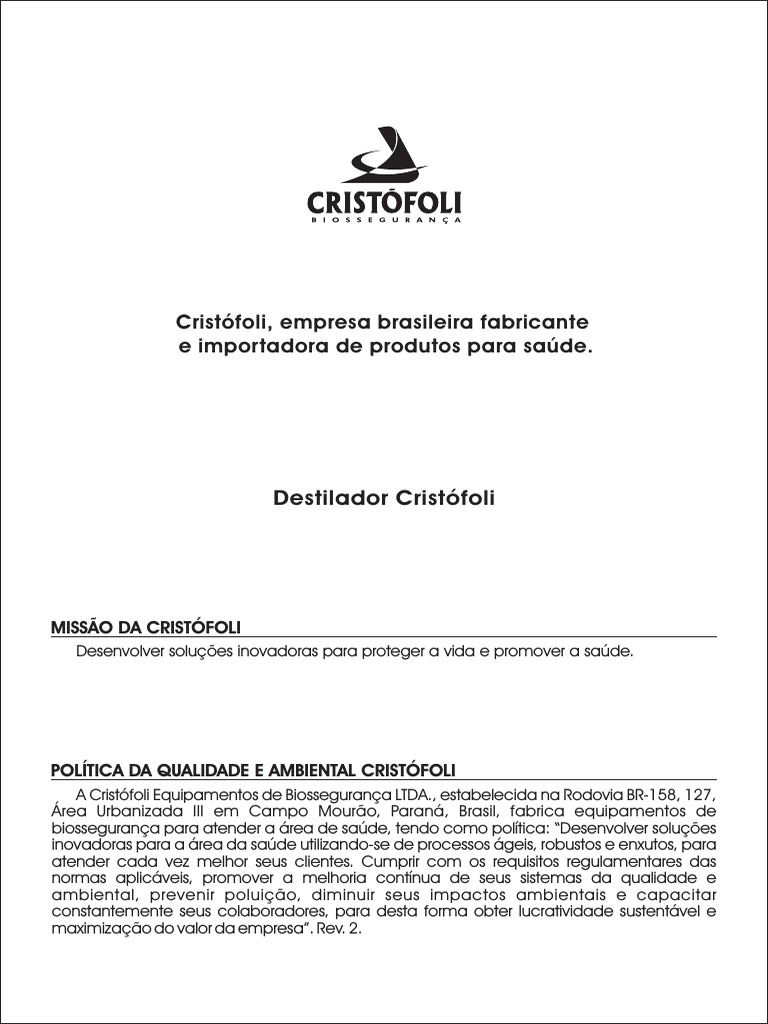 CRISTÓFOLI
BIOSSEGURANÇA

Cristófoli, empresa brasileira fabricante e importadora de produtos para saúde.

Destilador Cristófoli

MISSÃO DA CRISTÓFOLI

Desenvolver soluções inovadoras para proteger a vida e promover a saúde.

POLÍTICA DA QUALIDADE E AMBIENTAL CRISTÓFOLI

A Cristófoli Equipamentos de Biossegurança LTDA., estabelecida na Rodovia BR-158, 127, Área Urbanizada III em Campo Mourão, Paraná, Brasil, fabrica equipamentos de biossegurança para atender a área de saúde, tendo como política: "Desenvolver soluções inovadoras para a área da saúde utilizando-se de processos ágeis, robustos e enxutos, para atender cada vez melhor seus clientes. Cumprir com os requisitos regulamentares das normas aplicáveis, promover a melhoria contínua de seus sistemas da qualidade e ambiental, prevenir poluição, diminuir seus impactos ambientais e capacitar constantemente seus colaboradores, para desta forma obter lucratividade sustentável e maximização do valor da empresa". Rev. 2.